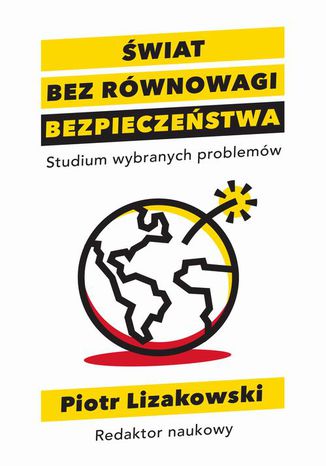 ŚWIAT
BEZ RÓWNOWAGI
BEZPIECZEŃSTWA

Studium wybranych problemów

Piotr Lizakowski

Redaktor naukowy